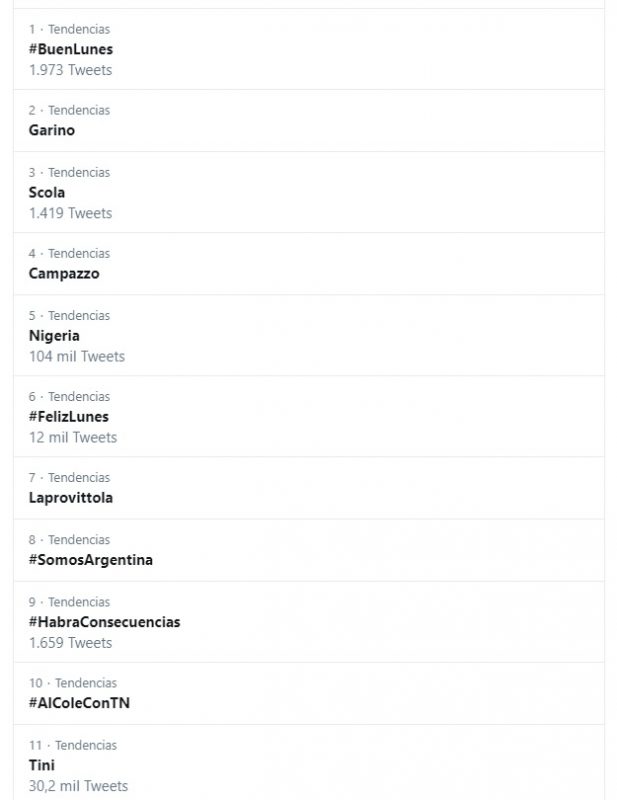 1 · Tendencias
#BuenLunes
1.973 Tweets

2 · Tendencias
Garino

3 · Tendencias
Scola
1.419 Tweets

4 · Tendencias
Campazzo

5 · Tendencias
Nigeria
104 mil Tweets

6 · Tendencias
#FelizLunes
12 mil Tweets

7 · Tendencias
Laprovittola

8 · Tendencias
#SomosArgentina

9 · Tendencias
#HabraConsecuencias
1.659 Tweets

10 · Tendencias
#AlColeConTN

11 · Tendencias
Tini
30,2 mil Tweets